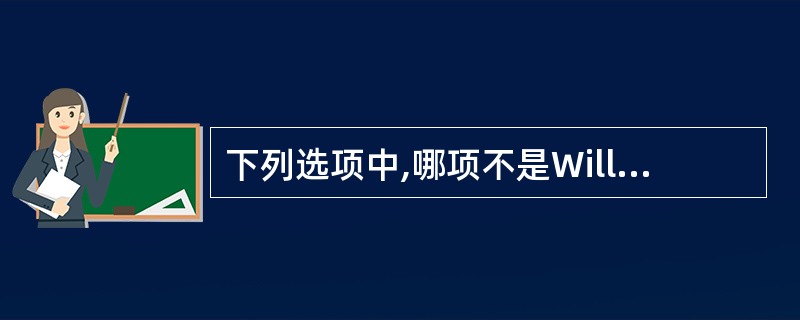 下列选项中,哪项不是Will...